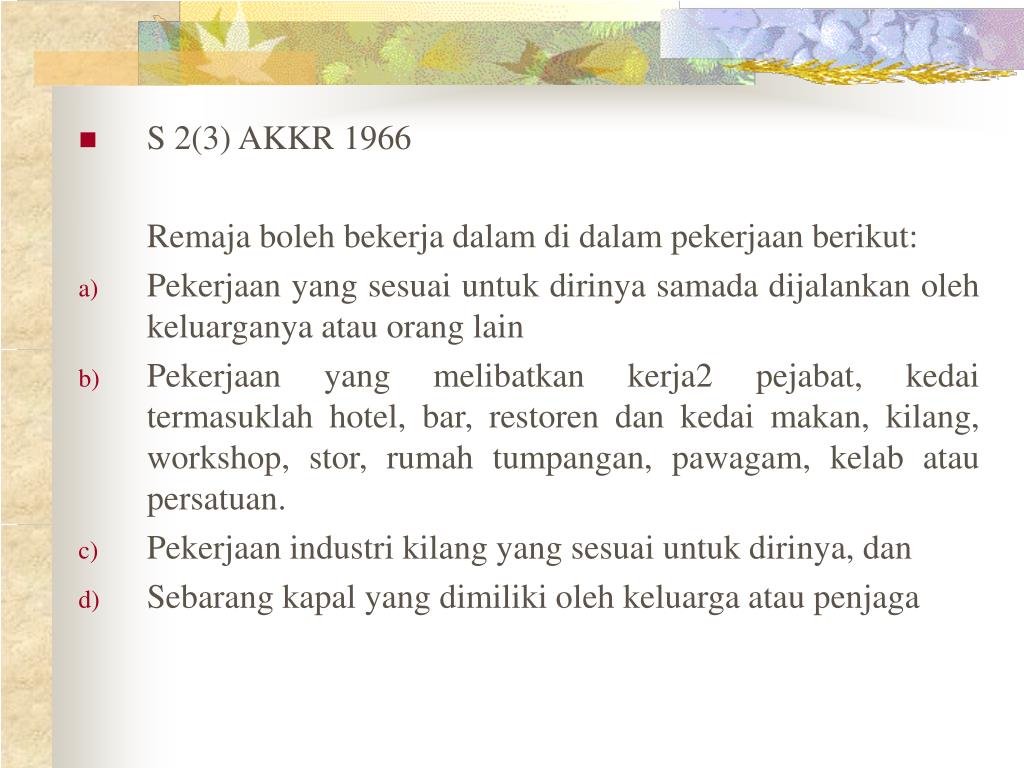 S 2(3) AKKR 1966

Remaja boleh bekerja dalam di dalam pekerjaan berikut:

a) Pekerjaan yang sesuai untuk dirinya samada dijalankan oleh keluarganya atau orang lain

b) Pekerjaan yang melibatkan kerja2 pejabat, kedai termasuklah hotel, bar, restoren dan kedai makan, kilang, workshop, stor, rumah tumpangan, pawagam, kelab atau persatuan.

c) Pekerjaan industri kilang yang sesuai untuk dirinya, dan

d) Sebarang kapal yang dimiliki oleh keluarga atau penjaga